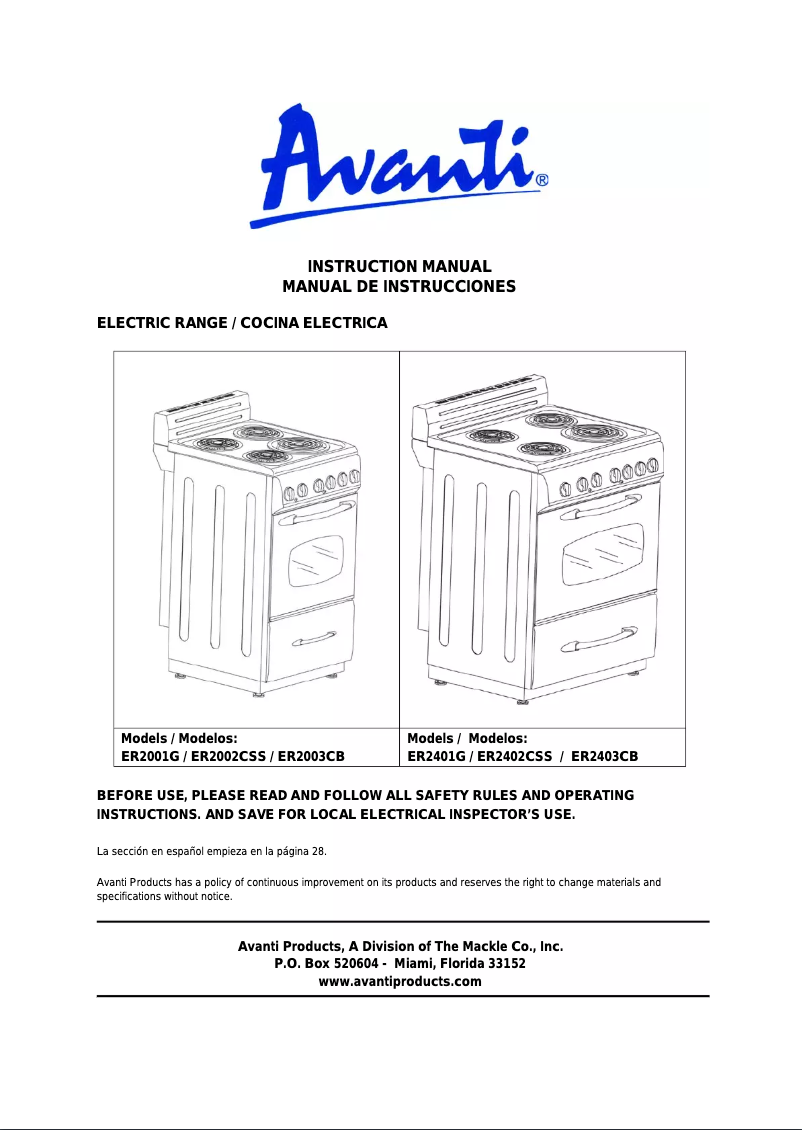 Avanti®

INSTRUCTION MANUAL
MANUAL DE INSTRUCCIONES

ELECTRIC RANGE / COCINA ELECTRICA

| Models / Modelos: ER2001G / ER2002CSS / ER2003CB | Models / Modelos: ER2401G / ER2402CSS / ER2403CB |
|---|---|

BEFORE USE, PLEASE READ AND FOLLOW ALL SAFETY RULES AND OPERATING INSTRUCTIONS. AND SAVE FOR LOCAL ELECTRICAL INSPECTOR'S USE.

La sección en español empieza en la página 28.

Avanti Products has a policy of continuous improvement on its products and reserves the right to change materials and specifications without notice.

Avanti Products, A Division of The Mackle Co., Inc.
P.O. Box 520604 - Miami, Florida 33152
www.avantiproducts.com